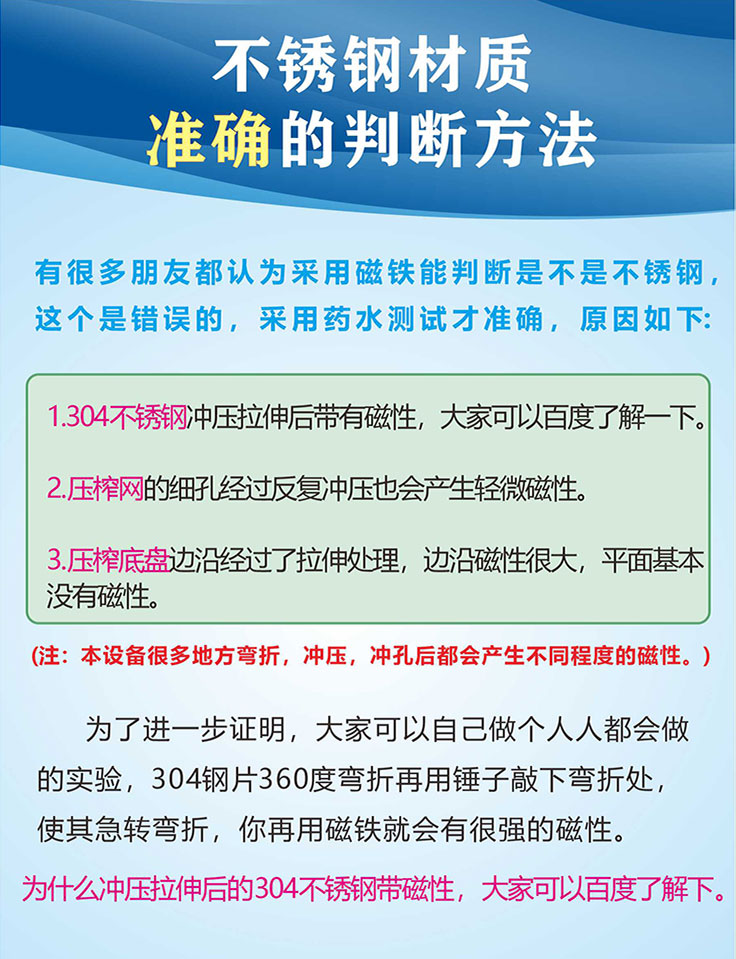 不锈钢材质
准确的判断方法

有很多朋友都认为采用磁铁能判断是不是不锈钢，这个是错误的，采用药水测试才准确，原因如下：

1.304不锈钢冲压拉伸后带有磁性，大家可以百度了解一下。

2.压榨网的细孔经过反复冲压也会产生轻微磁性。

3.压榨底盘边沿经过了拉伸处理，边沿磁性很大，平面基本没有磁性。

（注：本设备很多地方弯折，冲压，冲孔后都会产生不同程度的磁性。）

为了进一步证明，大家可以自己做个人人都会做的实验，304钢片360度弯折再用锤子敲下弯折处，使其急转弯折，你再用磁铁就会有很强的磁性。

为什么冲压拉伸后的304不锈钢带磁性，大家可以百度了解下。